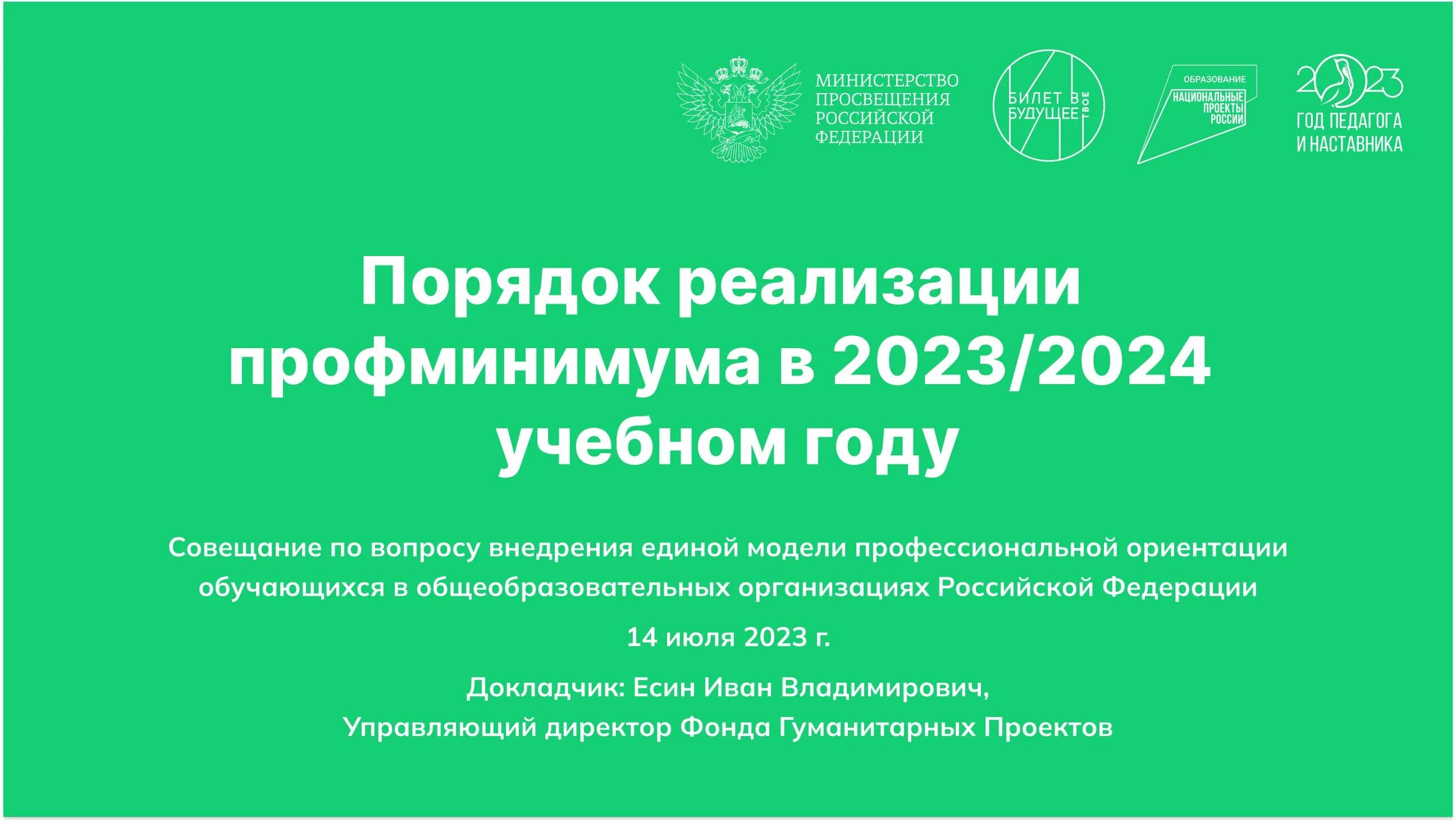 МИНИСТЕРСТВО ПРОСВЕЩЕНИЯ РОССИЙСКОЙ ФЕДЕРАЦИИ

БИЛЕТ В БУДУЩЕЕ ТВОЕ

ОБРАЗОВАНИЕ
НАЦИОНАЛЬНЫЕ ПРОЕКТЫ РОССИИ

2023
ГОД ПЕДАГОГА И НАСТАВНИКА

Порядок реализации профминимума в 2023/2024 учебном году

Совещание по вопросу внедрения единой модели профессиональной ориентации обучающихся в общеобразовательных организациях Российской Федерации

14 июля 2023 г.

Докладчик: Есин Иван Владимирович,
Управляющий директор Фонда Гуманитарных Проектов